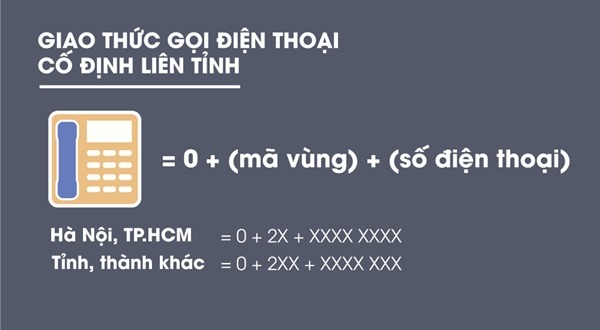 GIAO THỨC GỌI ĐIỆN THOẠI CỐ ĐỊNH LIÊN TỈNH

= 0 + (mã vùng) + (số điện thoại)

Hà Nội, TP.HCM = 0 + 2X + XXXX XXXX
Tỉnh, thành khác = 0 + 2XX + XXXX XXX